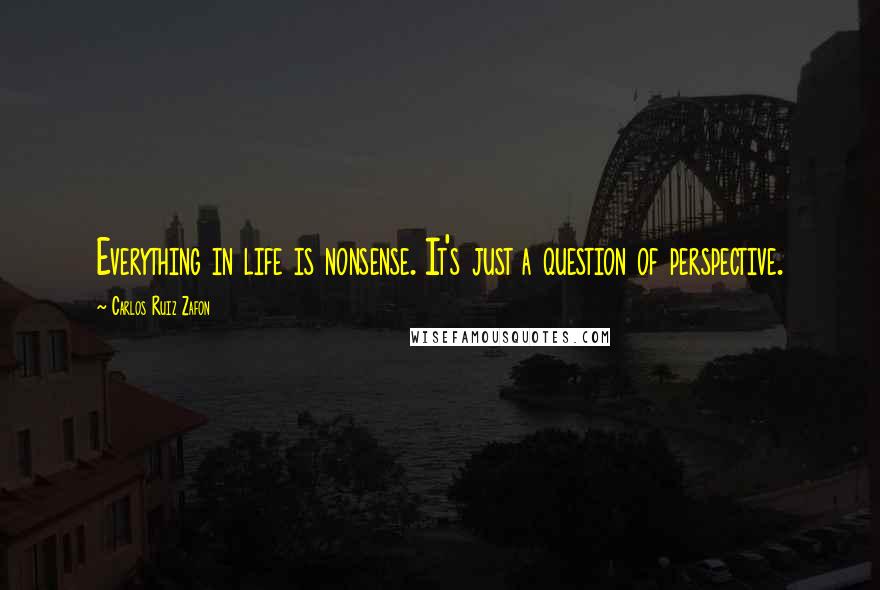 Everything in life is nonsense. It's just a question of perspective.

~ Carlos Ruiz Zafon

WISEFAMOUSQUOTES.COM